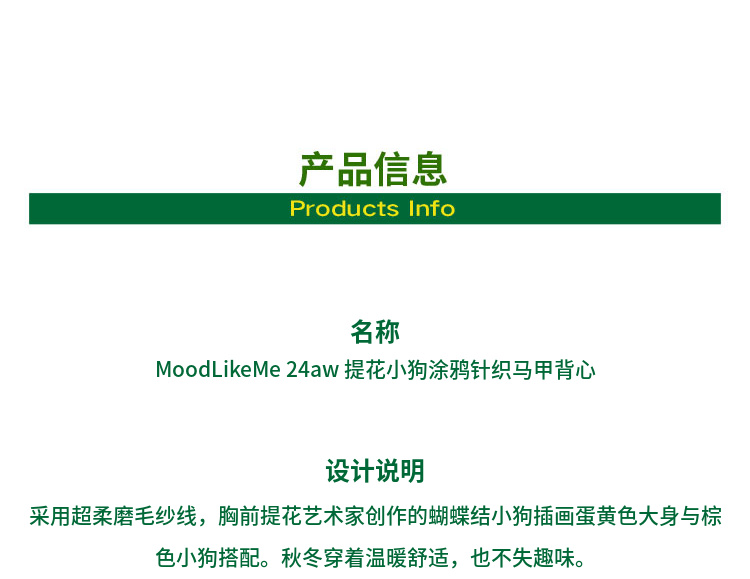 产品信息

Products Info

名称

MoodLikeMe 24aw 提花小狗涂鸦针织马甲背心

设计说明

采用超柔磨毛纱线，胸前提花艺术家创作的蝴蝶结小狗插画蛋黄色大身与棕色小狗搭配。秋冬穿着温暖舒适，也不失趣味。